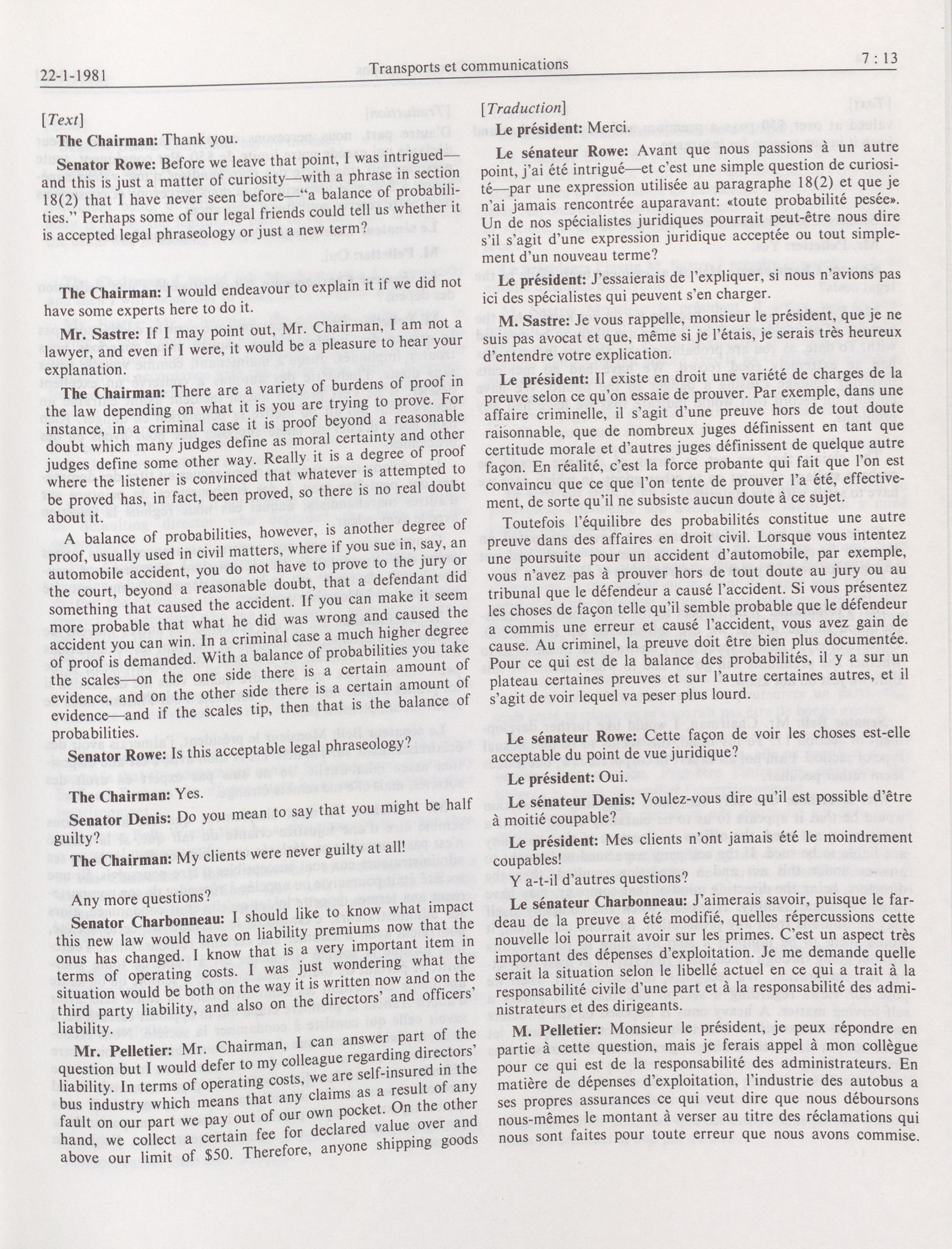 22-1-1981 Transports et communications 7 : 13

[Text]

The Chairman: Thank you.

Senator Rowe: Before we leave that point, I was intrigued—and this is just a matter of curiosity—with a phrase in section 18(2) that I have never seen before—"a balance of probabilities." Perhaps some of our legal friends could tell us whether it is accepted legal phraseology or just a new term?

The Chairman: I would endeavour to explain it if we did not have some experts here to do it.

Mr. Sastre: If I may point out, Mr. Chairman, I am not a lawyer, and even if I were, it would be a pleasure to hear your explanation.

The Chairman: There are a variety of burdens of proof in the law depending on what it is you are trying to prove. For instance, in a criminal case it is proof beyond a reasonable doubt which many judges define as moral certainty and other judges define some other way. Really it is a degree of proof where the listener is convinced that whatever is attempted to be proved has, in fact, been proved, so there is no real doubt about it.

A balance of probabilities, however, is another degree of proof, usually used in civil matters, where if you sue in, say, an automobile accident, you do not have to prove to the jury or the court, beyond a reasonable doubt, that a defendant did something that caused the accident. If you can make it seem more probable that what he did was wrong and caused the accident you can win. In a criminal case a much higher degree of proof is demanded. With a balance of probabilities you take the scales—on the one side there is a certain amount of evidence, and on the other side there is a certain amount of evidence—and if the scales tip, then that is the balance of probabilities.

Senator Rowe: Is this acceptable legal phraseology?

The Chairman: Yes.

Senator Denis: Do you mean to say that you might be half guilty?

The Chairman: My clients were never guilty at all!

Any more questions?

Senator Charbonneau: I should like to know what impact this new law would have on liability premiums now that the onus has changed. I know that is a very important item in terms of operating costs. I was just wondering what the situation would be both on the way it is written now and on the third party liability, and also on the directors' and officers' liability.

Mr. Pelletier: Mr. Chairman, I can answer part of the question but I would defer to my colleague regarding directors' liability. In terms of operating costs, we are self-insured in the bus industry which means that any claims as a result of any fault on our part we pay out of our own pocket. On the other hand, we collect a certain fee for declared value over and above our limit of $50. Therefore, anyone shipping goods

[Traduction]

Le président: Merci.

Le sénateur Rowe: Avant que nous passions à un autre point, j'ai été intrigué—et c'est une simple question de curiosité—par une expression utilisée au paragraphe 18(2) et que je n'ai jamais rencontrée auparavant: «toute probabilité pesée». Un de nos spécialistes juridiques pourrait peut-être nous dire s'il s'agit d'une expression juridique acceptée ou tout simplement d'un nouveau terme?

Le président: J'essaierais de l'expliquer, si nous n'avions pas ici des spécialistes qui peuvent s'en charger.

M. Sastre: Je vous rappelle, monsieur le président, que je ne suis pas avocat et que, même si je l'étais, je serais très heureux d'entendre votre explication.

Le président: Il existe en droit une variété de charges de la preuve selon ce qu'on essaie de prouver. Par exemple, dans une affaire criminelle, il s'agit d'une preuve hors de tout doute raisonnable, que de nombreux juges définissent en tant que certitude morale et d'autres juges définissent de quelque autre façon. En réalité, c'est la force probante qui fait que l'on est convaincu que ce que l'on tente de prouver l'a été, effectivement, de sorte qu'il ne subsiste aucun doute à ce sujet.

Toutefois l'équilibre des probabilités constitue une autre preuve dans des affaires en droit civil. Lorsque vous intentez une poursuite pour un accident d'automobile, par exemple, vous n'avez pas à prouver hors de tout doute au jury ou au tribunal que le défendeur a causé l'accident. Si vous présentez les choses de façon telle qu'il semble probable que le défendeur a commis une erreur et causé l'accident, vous avez gain de cause. Au criminel, la preuve doit être bien plus documentée. Pour ce qui est de la balance des probabilités, il y a sur un plateau certaines preuves et sur l'autre certaines autres, et il s'agit de voir lequel va peser plus lourd.

Le sénateur Rowe: Cette façon de voir les choses est-elle acceptable du point de vue juridique?

Le président: Oui.

Le sénateur Denis: Voulez-vous dire qu'il est possible d'être à moitié coupable?

Le président: Mes clients n'ont jamais été le moindrement coupables!

Y a-t-il d'autres questions?

Le sénateur Charbonneau: J'aimerais savoir, puisque le fardeau de la preuve a été modifié, quelles répercussions cette nouvelle loi pourrait avoir sur les primes. C'est un aspect très important des dépenses d'exploitation. Je me demande quelle serait la situation selon le libellé actuel en ce qui a trait à la responsabilité civile d'une part et à la responsabilité des administrateurs et des dirigeants.

M. Pelletier: Monsieur le président, je peux répondre en partie à cette question, mais je ferais appel à mon collègue pour ce qui est de la responsabilité des administrateurs. En matière de dépenses d'exploitation, l'industrie des autobus a ses propres assurances ce qui veut dire que nous déboursons nous-mêmes le montant à verser au titre des réclamations qui nous sont faites pour toute erreur que nous avons commise.